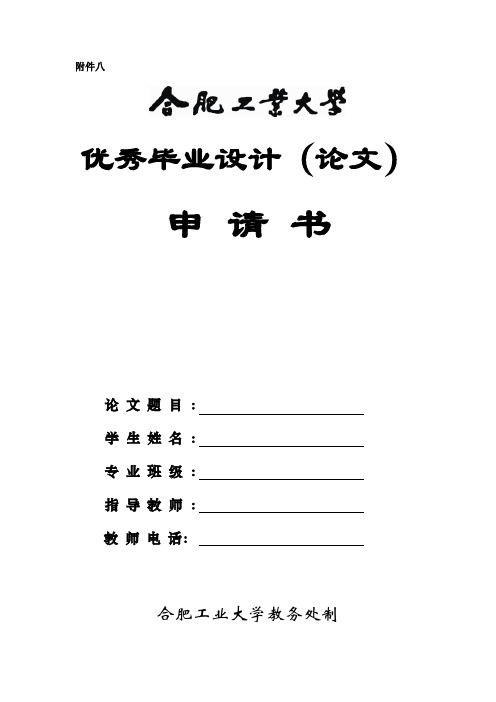 附件八

合肥工業大學

优秀毕业设计（论文）

申 请 书

论 文 题 目：

学 生 姓 名：

专 业 班 级：

指 导 教 师：

教 师 电 话：

合肥工业大学教务处制